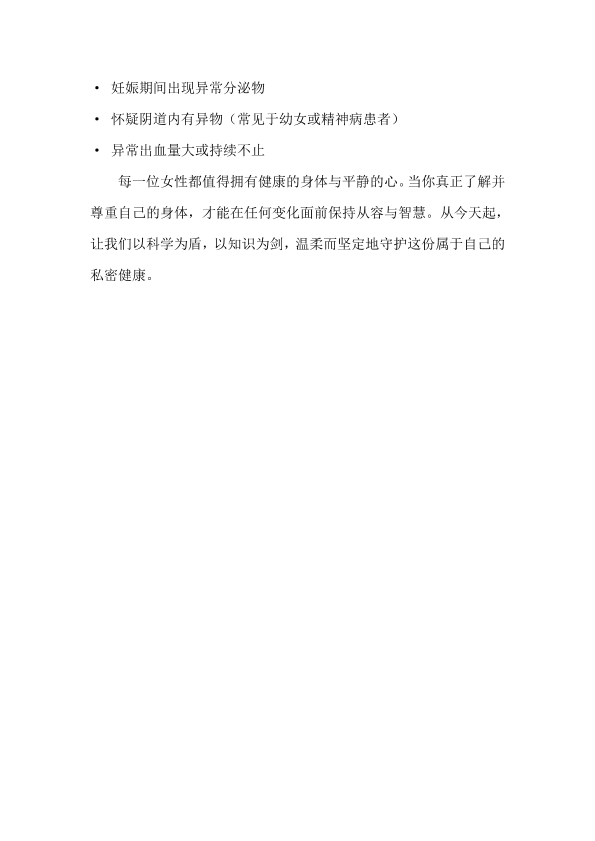 • 妊娠期间出现异常分泌物

• 怀疑阴道内有异物（常见于幼女或精神病患者）

• 异常出血量大或持续不止

每一位女性都值得拥有健康的身体与平静的心。当你真正了解并尊重自己的身体，才能在任何变化面前保持从容与智慧。从今天起，让我们以科学为盾，以知识为剑，温柔而坚定地守护这份属于自己的私密健康。